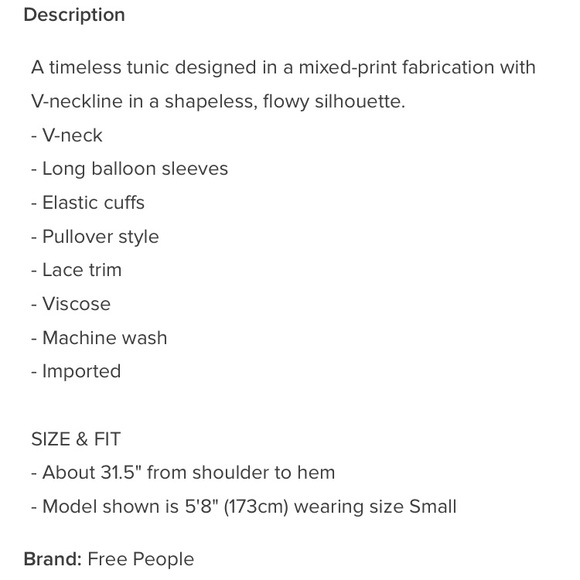 Description

A timeless tunic designed in a mixed-print fabrication with V-neckline in a shapeless, flowy silhouette.
- V-neck
- Long balloon sleeves
- Elastic cuffs
- Pullover style
- Lace trim
- Viscose
- Machine wash
- Imported

SIZE & FIT
- About 31.5" from shoulder to hem
- Model shown is 5'8" (173cm) wearing size Small

Brand: Free People